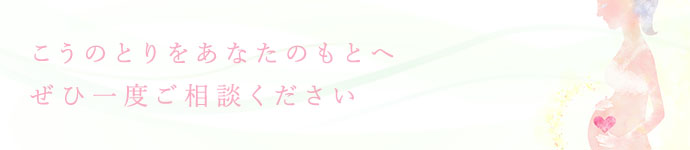 こうのとりをあなたのもとへ
ぜひ一度ご相談ください